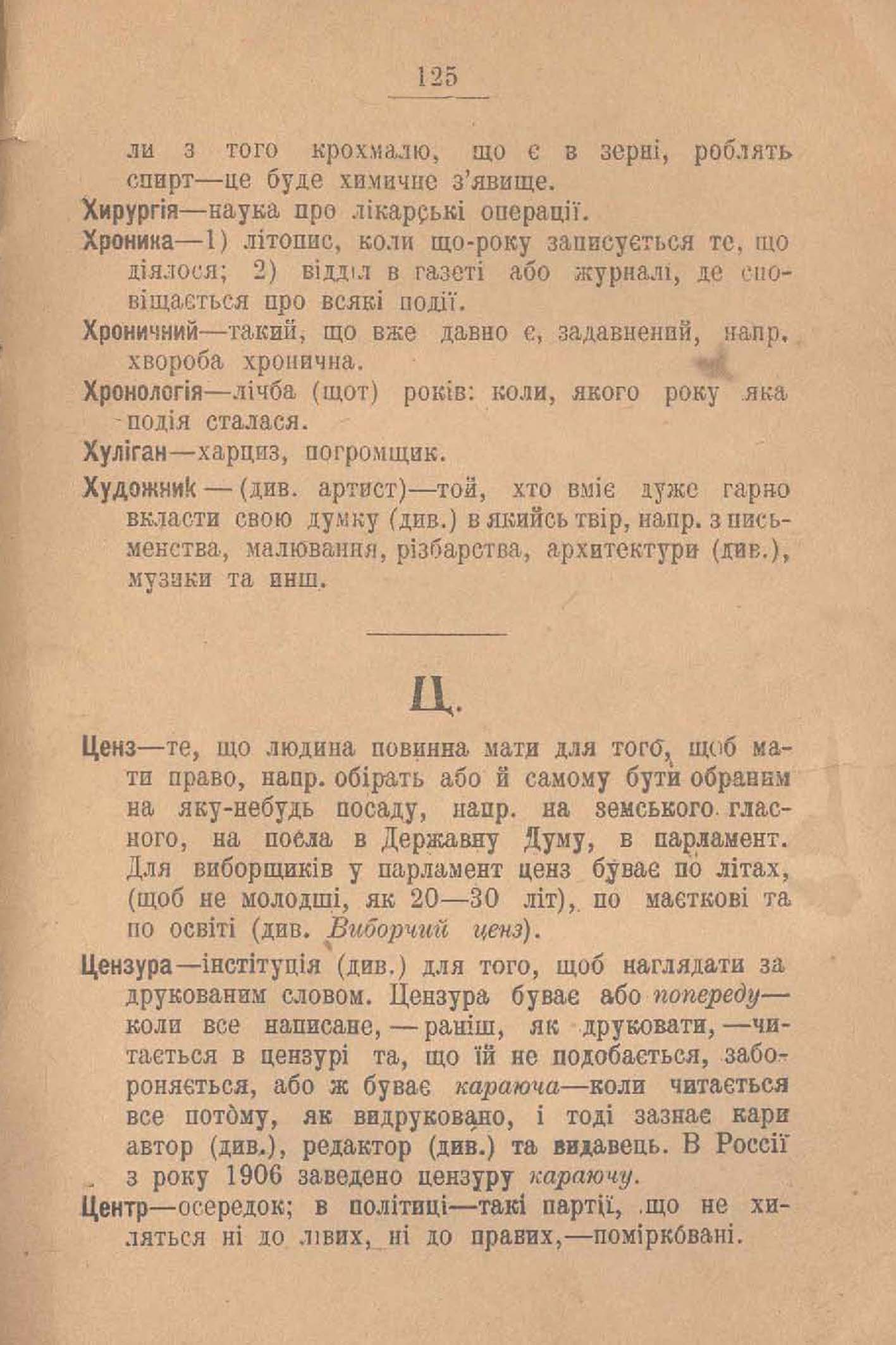 125

ли з того крохмалю, що є в зерні, роблять спирт—це буде химичне з'явище.

Хирургія—наука про лікарські операції.

Хроника—1) літопис, коли що-року записується те, що діялося; 2) відділ в газеті або журналі, де сповіщається про всякі події.

Хроничний—такий, що вже давно є, задавнений, напр. хвороба хронична.

Хронологія—лічба (щот) років: коли, якого року яка подія сталася.

Хуліган—харциз, погромщик.

Художник—(див. артист)—той, хто вміє дуже гарно вкласти свою думку (див.) в якийсь твір, напр. з письменства, малювання, різбарства, архитектури (див.), музики та инш.

Ц.

Ценз—те, що людина повинна мати для того, щоб мати право, напр. обірать або й самому бути обраним на яку-небудь посаду, напр. на земського гласного, на посла в Державну Думу, в парламент. Для виборщиків у парламент ценз буває по літах, (щоб не молодші, як 20—30 літ), по маєткові та по освіті (див. Виборчий ценз).

Цензура—інстітуція (див.) для того, щоб наглядати за друкованим словом. Цензура буває або попереду—коли все написане,—раніш, як друковати,—читається в цензурі та, що їй не подобається, забороняється, або ж буває караюча—коли читається все потому, як видруковано, і тоді зазнає кари автор (див.), редактор (див.) та видавець. В Россії з року 1906 заведено цензуру караючу.

Центр—осередок; в політиці—такі партії, що не хиляться ні до лівих, ні до правих,—поміркбвані.